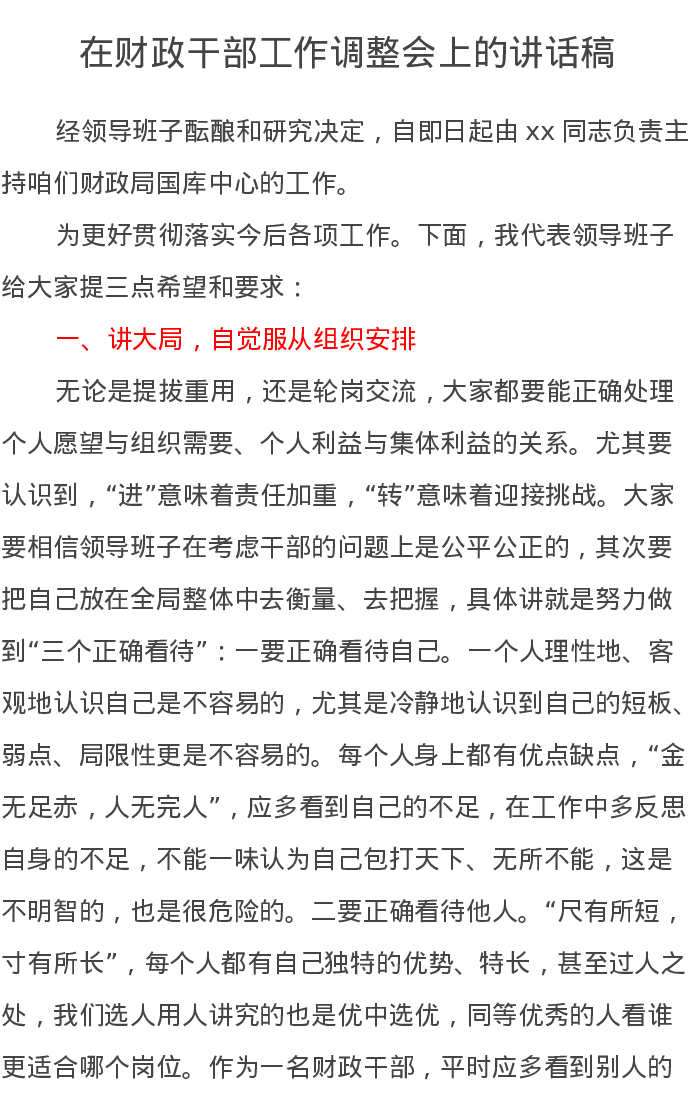 在财政干部工作调整会上的讲话稿

经领导班子酝酿和研究决定，自即日起由 xx 同志负责主持咱们财政局国库中心的工作。

为更好贯彻落实今后各项工作。下面，我代表领导班子给大家提三点希望和要求：

一、讲大局，自觉服从组织安排

无论是提拔重用，还是轮岗交流，大家都要能正确处理个人愿望与组织需要、个人利益与集体利益的关系。尤其要认识到，“进”意味着责任加重，“转”意味着迎接挑战。大家要相信领导班子在考虑干部的问题上是公平公正的，其次要把自己放在全局整体中去衡量、去把握，具体讲就是努力做到“三个正确看待”：一要正确看待自己。一个人理性地、客观地认识自己是不容易的，尤其是冷静地认识到自己的短板、弱点、局限性更是不容易的。每个人身上都有优点缺点，“金无足赤，人无完人”，应多看到自己的不足，在工作中多反思自身的不足，不能一味认为自己包打天下、无所不能，这是不明智的，也是很危险的。二要正确看待他人。“尺有所短，寸有所长”，每个人都有自己独特的优势、特长，甚至过人之处，我们选人用人讲究的也是优中选优，同等优秀的人看谁更适合哪个岗位。作为一名财政干部，平时应多看到别人的